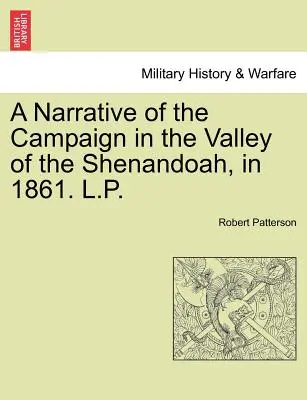 BRITISH LIBRARY

Military History & Warfare

A Narrative of the Campaign in the Valley of the Shenandoah, in 1861. L.P.

Robert Patterson